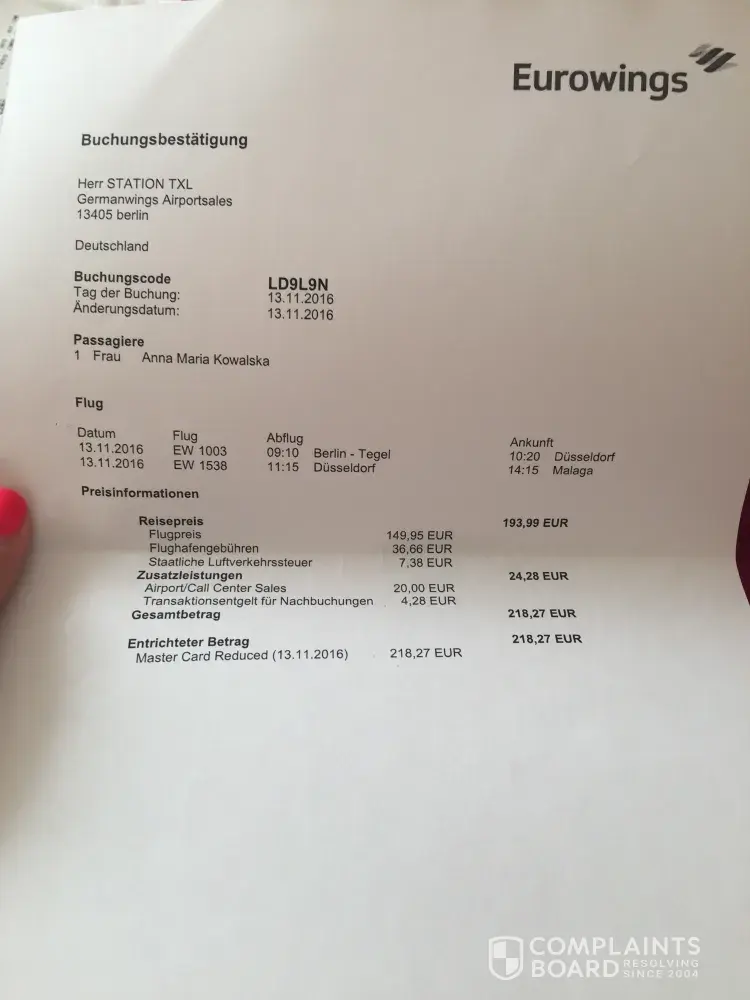 Eurowings

Buchungsbestätigung

Herr STATION TXL
Germanwings Airportsales
13405 berlin

Deutschland

Buchungscode LD9L9N
Tag der Buchung: 13.11.2016
Änderungsdatum: 13.11.2016

Passagiere
1 Frau Anna Maria Kowalska

Flug

| Datum | Flug | Abflug | | Ankunft | |
|---|---|---|---|---|---|
| 13.11.2016 | EW 1003 | 09:10 | Berlin - Tegel | 10:20 | Düsseldorf |
| 13.11.2016 | EW 1538 | 11:15 | Düsseldorf | 14:15 | Malaga |

Preisinformationen

Reisepreis 193,99 EUR
Flugpreis 149,95 EUR
Flughafengebühren 36,66 EUR
Staatliche Luftverkehrssteuer 7,38 EUR
Zusatzleistungen 24,28 EUR
Airport/Call Center Sales 20,00 EUR
Transaktionsentgelt für Nachbuchungen 4,28 EUR
Gesamtbetrag 218,27 EUR

Entrichteter Betrag 218,27 EUR
Master Card Reduced (13.11.2016) 218,27 EUR

COMPLAINTS BOARD RESOLVING SINCE 2004